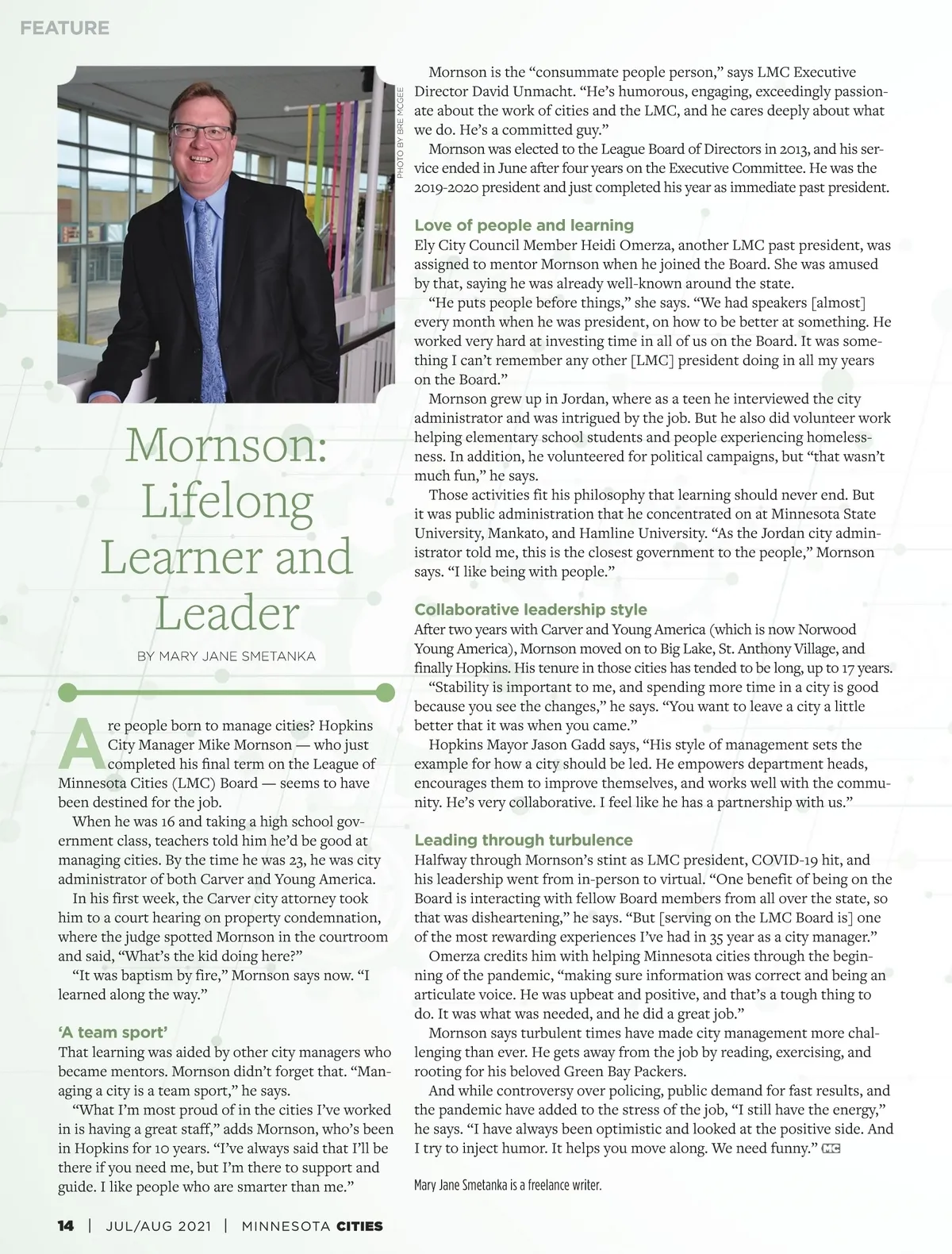 FEATURE

PHOTO BY BRE MCGEE

Mornson: Lifelong Learner and Leader

BY MARY JANE SMETANKA

Are people born to manage cities? Hopkins City Manager Mike Mornson — who just completed his final term on the League of Minnesota Cities (LMC) Board — seems to have been destined for the job.

When he was 16 and taking a high school government class, teachers told him he'd be good at managing cities. By the time he was 23, he was city administrator of both Carver and Young America.

In his first week, the Carver city attorney took him to a court hearing on property condemnation, where the judge spotted Mornson in the courtroom and said, "What's the kid doing here?"

"It was baptism by fire," Mornson says now. "I learned along the way."

'A team sport'

That learning was aided by other city managers who became mentors. Mornson didn't forget that. "Managing a city is a team sport," he says.

"What I'm most proud of in the cities I've worked in is having a great staff," adds Mornson, who's been in Hopkins for 10 years. "I've always said that I'll be there if you need me, but I'm there to support and guide. I like people who are smarter than me."

Mornson is the "consummate people person," says LMC Executive Director David Unmacht. "He's humorous, engaging, exceedingly passionate about the work of cities and the LMC, and he cares deeply about what we do. He's a committed guy."

Mornson was elected to the League Board of Directors in 2013, and his service ended in June after four years on the Executive Committee. He was the 2019-2020 president and just completed his year as immediate past president.

Love of people and learning

Ely City Council Member Heidi Omerza, another LMC past president, was assigned to mentor Mornson when he joined the Board. She was amused by that, saying he was already well-known around the state.

"He puts people before things," she says. "We had speakers [almost] every month when he was president, on how to be better at something. He worked very hard at investing time in all of us on the Board. It was something I can't remember any other [LMC] president doing in all my years on the Board."

Mornson grew up in Jordan, where as a teen he interviewed the city administrator and was intrigued by the job. But he also did volunteer work helping elementary school students and people experiencing homelessness. In addition, he volunteered for political campaigns, but "that wasn't much fun," he says.

Those activities fit his philosophy that learning should never end. But it was public administration that he concentrated on at Minnesota State University, Mankato, and Hamline University. "As the Jordan city administrator told me, this is the closest government to the people," Mornson says. "I like being with people."

Collaborative leadership style

After two years with Carver and Young America (which is now Norwood Young America), Mornson moved on to Big Lake, St. Anthony Village, and finally Hopkins. His tenure in those cities has tended to be long, up to 17 years.

"Stability is important to me, and spending more time in a city is good because you see the changes," he says. "You want to leave a city a little better that it was when you came."

Hopkins Mayor Jason Gadd says, "His style of management sets the example for how a city should be led. He empowers department heads, encourages them to improve themselves, and works well with the community. He's very collaborative. I feel like he has a partnership with us."

Leading through turbulence

Halfway through Mornson's stint as LMC president, COVID-19 hit, and his leadership went from in-person to virtual. "One benefit of being on the Board is interacting with fellow Board members from all over the state, so that was disheartening," he says. "But [serving on the LMC Board is] one of the most rewarding experiences I've had in 35 year as a city manager."

Omerza credits him with helping Minnesota cities through the beginning of the pandemic, "making sure information was correct and being an articulate voice. He was upbeat and positive, and that's a tough thing to do. It was what was needed, and he did a great job."

Mornson says turbulent times have made city management more challenging than ever. He gets away from the job by reading, exercising, and rooting for his beloved Green Bay Packers.

And while controversy over policing, public demand for fast results, and the pandemic have added to the stress of the job, "I still have the energy," he says. "I have always been optimistic and looked at the positive side. And I try to inject humor. It helps you move along. We need funny." MC

Mary Jane Smetanka is a freelance writer.

14 | JUL/AUG 2021 | MINNESOTA CITIES